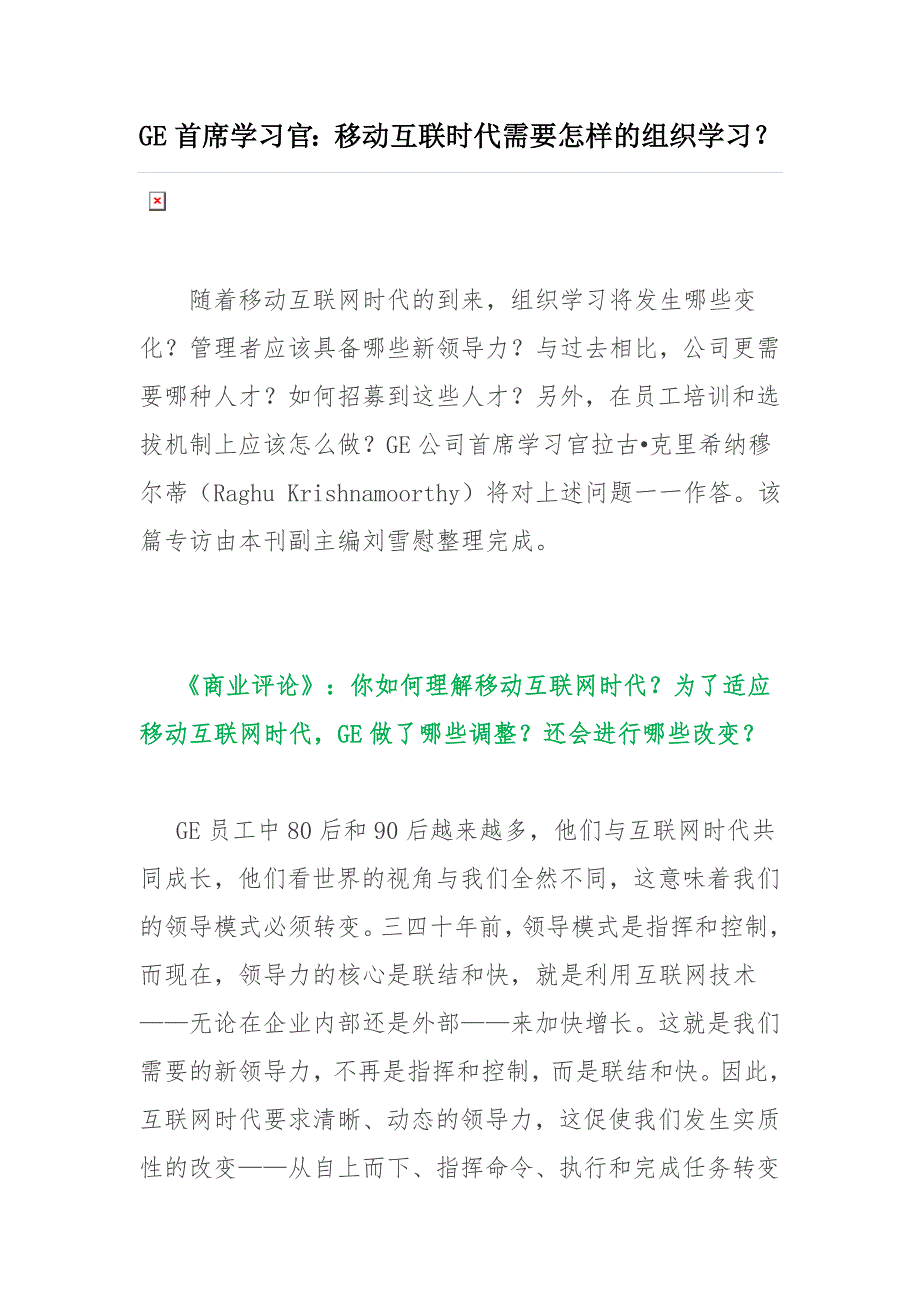 GE 首席学习官：移动互联时代需要怎样的组织学习？

随着移动互联网时代的到来，组织学习将发生哪些变化？管理者应该具备哪些新领导力？与过去相比，公司更需要哪种人才？如何招募到这些人才？另外，在员工培训和选拔机制上应该怎么做？GE 公司首席学习官拉古•克里希纳穆尔蒂（Raghu Krishnamoorthy）将对上述问题一一作答。该篇专访由本刊副主编刘雪慰整理完成。

《商业评论》：你如何理解移动互联网时代？为了适应移动互联网时代，GE 做了哪些调整？还会进行哪些改变？

GE 员工中 80 后和 90 后越来越多，他们与互联网时代共同成长，他们看世界的视角与我们全然不同，这意味着我们的领导模式必须转变。三四十年前，领导模式是指挥和控制，而现在，领导力的核心是联结和快，就是利用互联网技术——无论在企业内部还是外部——来加快增长。这就是我们需要的新领导力，不再是指挥和控制，而是联结和快。因此，互联网时代要求清晰、动态的领导力，这促使我们发生实质性的改变——从自上而下、指挥命令、执行和完成任务转变